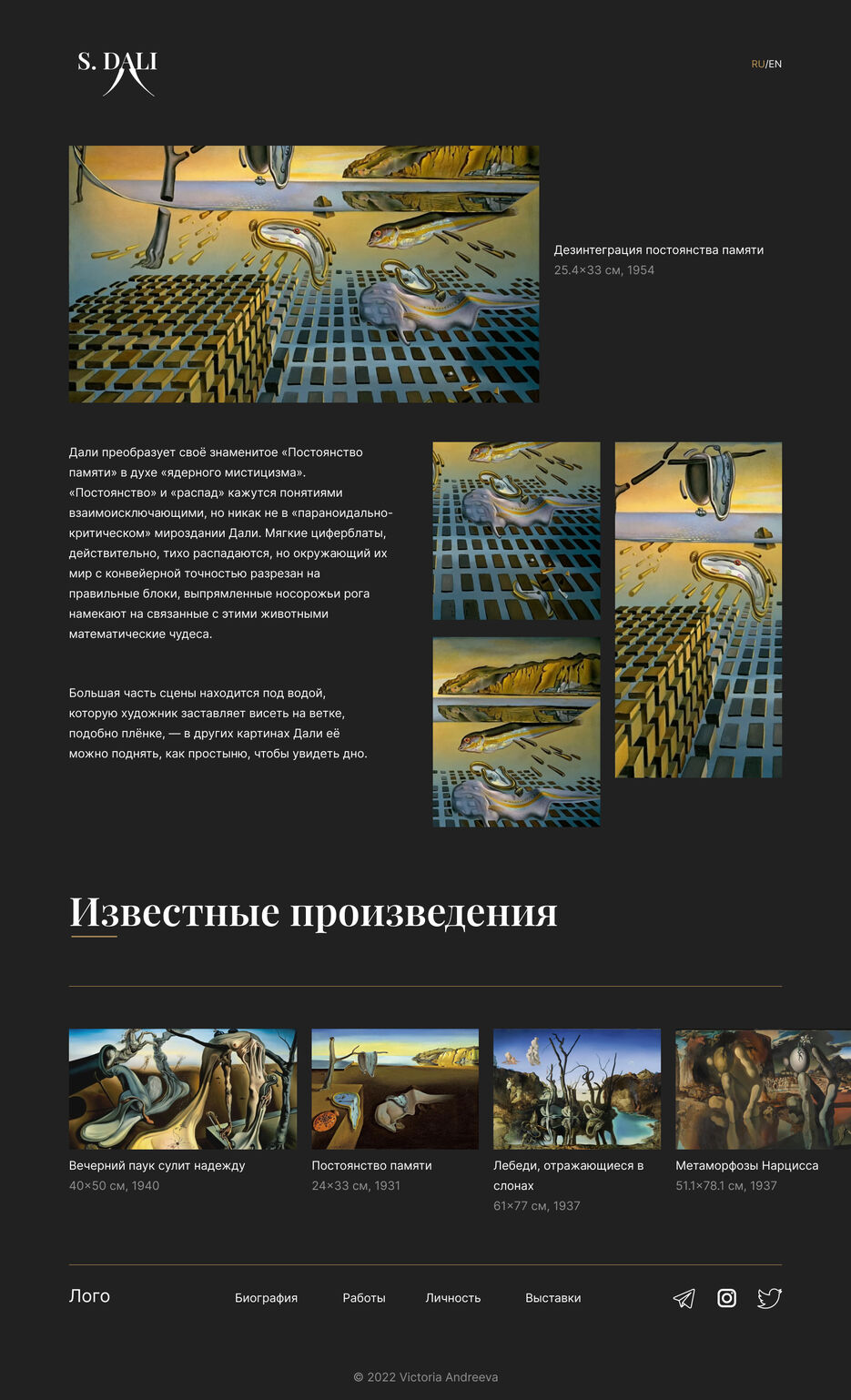 S. DALI

RU/EN

Дезинтеграция постоянства памяти
25.4×33 см, 1954

Дали преобразует своё знаменитое «Постоянство памяти» в духе «ядерного мистицизма». «Постоянство» и «распад» кажутся понятиями взаимоисключающими, но никак не в «параноидально-критическом» мироздании Дали. Мягкие циферблаты, действительно, тихо распадаются, но окружающий их мир с конвейерной точностью разрезан на правильные блоки, выпрямленные носорожьи рога намекают на связанные с этими животными математические чудеса.

Большая часть сцены находится под водой, которую художник заставляет висеть на ветке, подобно плёнке, — в других картинах Дали её можно поднять, как простыню, чтобы увидеть дно.

Известные произведения

Вечерний паук сулит надежду
40×50 см, 1940

Постоянство памяти
24×33 см, 1931

Лебеди, отражающиеся в слонах
61×77 см, 1937

Метаморфозы Нарцисса
51.1×78.1 см, 1937

Лого

Биография

Работы

Личность

Выставки

© 2022 Victoria Andreeva